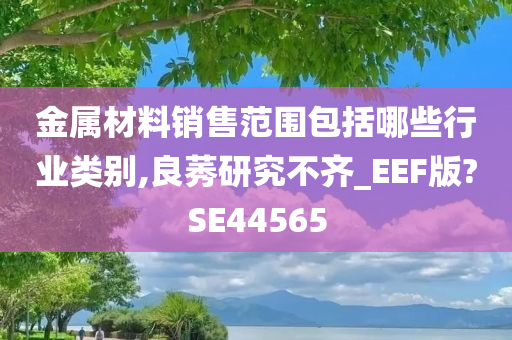 金属材料销售范围包括哪些行业类别,良莠研究不齐_EEF版?SE44565